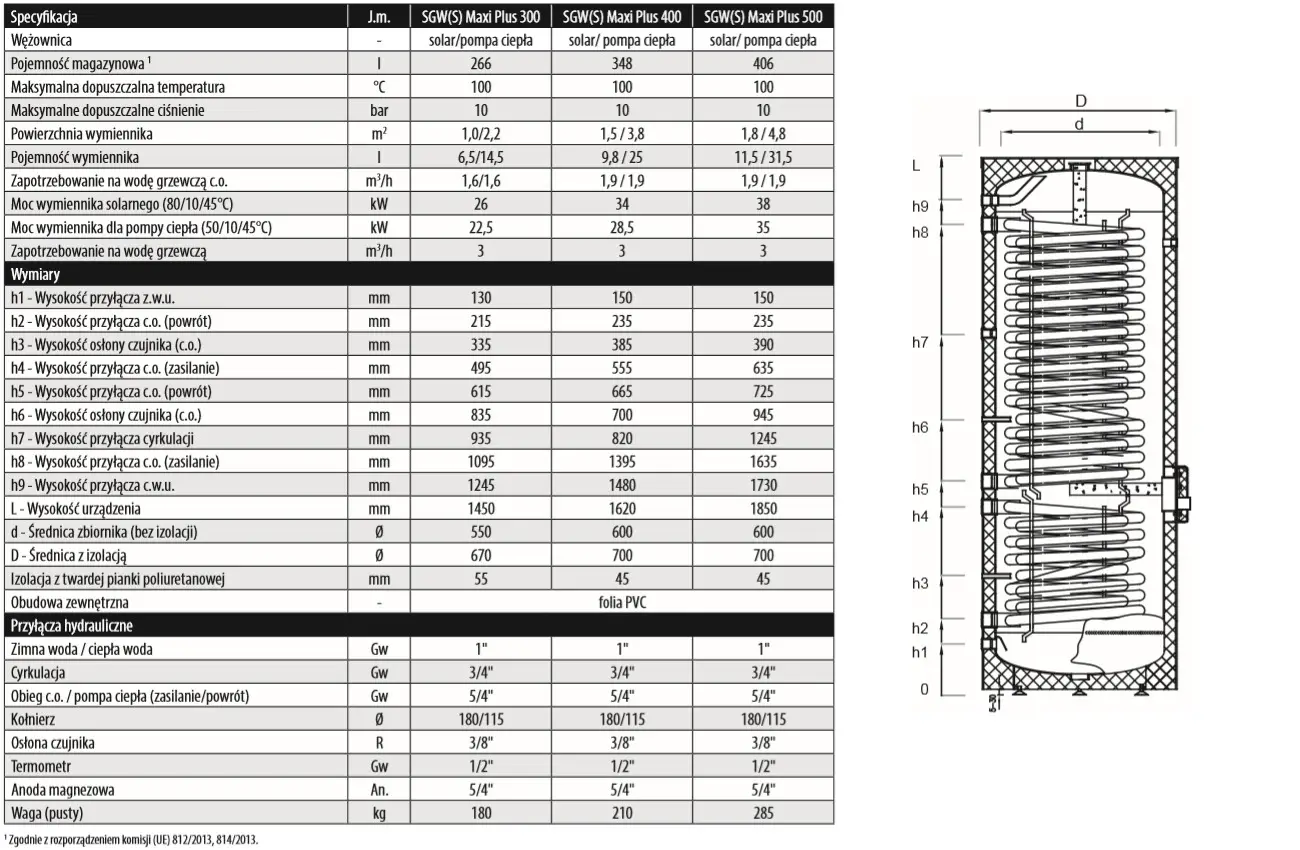 | Specyfikacja | J.m. | SGW(S) Maxi Plus 300 | SGW(S) Maxi Plus 400 | SGW(S) Maxi Plus 500 |
|---|---|---|---|---|
| Wężownica | - | solar/pompa ciepła | solar/ pompa ciepła | solar/ pompa ciepła |
| Pojemność magazynowa $^1$ | l | 266 | 348 | 406 |
| Maksymalna dopuszczalna temperatura | °C | 100 | 100 | 100 |
| Maksymalne dopuszczalne ciśnienie | bar | 10 | 10 | 10 |
| Powierzchnia wymiennika | $m^2$ | 1,0/2,2 | 1,5 / 3,8 | 1,8 / 4,8 |
| Pojemność wymiennika | l | 6,5/14,5 | 9,8 / 25 | 11,5 / 31,5 |
| Zapotrzebowanie na wodę grzewczą c.o. | $m^3/h$ | 1,6/1,6 | 1,9 / 1,9 | 1,9 / 1,9 |
| Moc wymiennika solarnego (80/10/45°C) | kW | 26 | 34 | 38 |
| Moc wymiennika dla pompy ciepła (50/10/45°C) | kW | 22,5 | 28,5 | 35 |
| Zapotrzebowanie na wodę grzewczą | $m^3/h$ | 3 | 3 | 3 |
| Wymiary | | | | |
| h1 - Wysokość przyłącza z.w.u. | mm | 130 | 150 | 150 |
| h2 - Wysokość przyłącza c.o. (powrót) | mm | 215 | 235 | 235 |
| h3 - Wysokość osłony czujnika (c.o.) | mm | 335 | 385 | 390 |
| h4 - Wysokość przyłącza c.o. (zasilanie) | mm | 495 | 555 | 635 |
| h5 - Wysokość przyłącza c.o. (powrót) | mm | 615 | 665 | 725 |
| h6 - Wysokość osłony czujnika (c.o.) | mm | 835 | 700 | 945 |
| h7 - Wysokość przyłącza cyrkulacji | mm | 935 | 820 | 1245 |
| h8 - Wysokość przyłącza c.o. (zasilanie) | mm | 1095 | 1395 | 1635 |
| h9 - Wysokość przyłącza c.w.u. | mm | 1245 | 1480 | 1730 |
| L - Wysokość urządzenia | mm | 1450 | 1620 | 1850 |
| d - Średnica zbiornika (bez izolacji) | Ø | 550 | 600 | 600 |
| D - Średnica z izolacją | Ø | 670 | 700 | 700 |
| Izolacja z twardej pianki poliuretanowej | mm | 55 | 45 | 45 |
| Obudowa zewnętrzna | - | folia PVC | | |
| Przyłącza hydrauliczne | | | | |
| Zimna woda / ciepła woda | Gw | 1" | 1" | 1" |
| Cyrkulacja | Gw | 3/4" | 3/4" | 3/4" |
| Obieg c.o. / pompa ciepła (zasilanie/powrót) | Gw | 5/4" | 5/4" | 5/4" |
| Kołnierz | Ø | 180/115 | 180/115 | 180/115 |
| Osłona czujnika | R | 3/8" | 3/8" | 3/8" |
| Termometr | Gw | 1/2" | 1/2" | 1/2" |
| Anoda magnezowa | An. | 5/4" | 5/4" | 5/4" |
| Waga (pusty) | kg | 180 | 210 | 285 |

$^1$ Zgodnie z rozporządzeniem komisji (UE) 812/2013, 814/2013.

D
d
L
h9
h8
h7
h6
h5
h4
h3
h2
h1
0